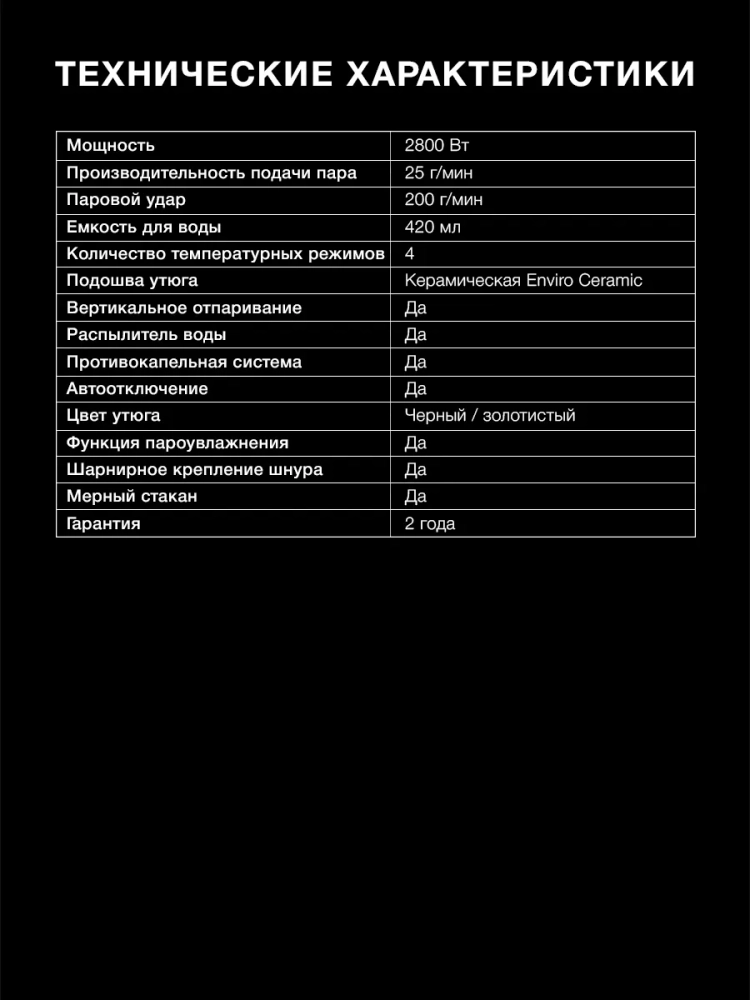 ТЕХНИЧЕСКИЕ ХАРАКТЕРИСТИКИ

| Мощность | 2800 Вт |
|---|---|
| Производительность подачи пара | 25 г/мин |
| Паровой удар | 200 г/мин |
| Емкость для воды | 420 мл |
| Количество температурных режимов | 4 |
| Подошва утюга | Керамическая Enviro Ceramic |
| Вертикальное отпаривание | Да |
| Распылитель воды | Да |
| Противокапельная система | Да |
| Автоотключение | Да |
| Цвет утюга | Черный / золотистый |
| Функция пароувлажнения | Да |
| Шарнирное крепление шнура | Да |
| Мерный стакан | Да |
| Гарантия | 2 года |